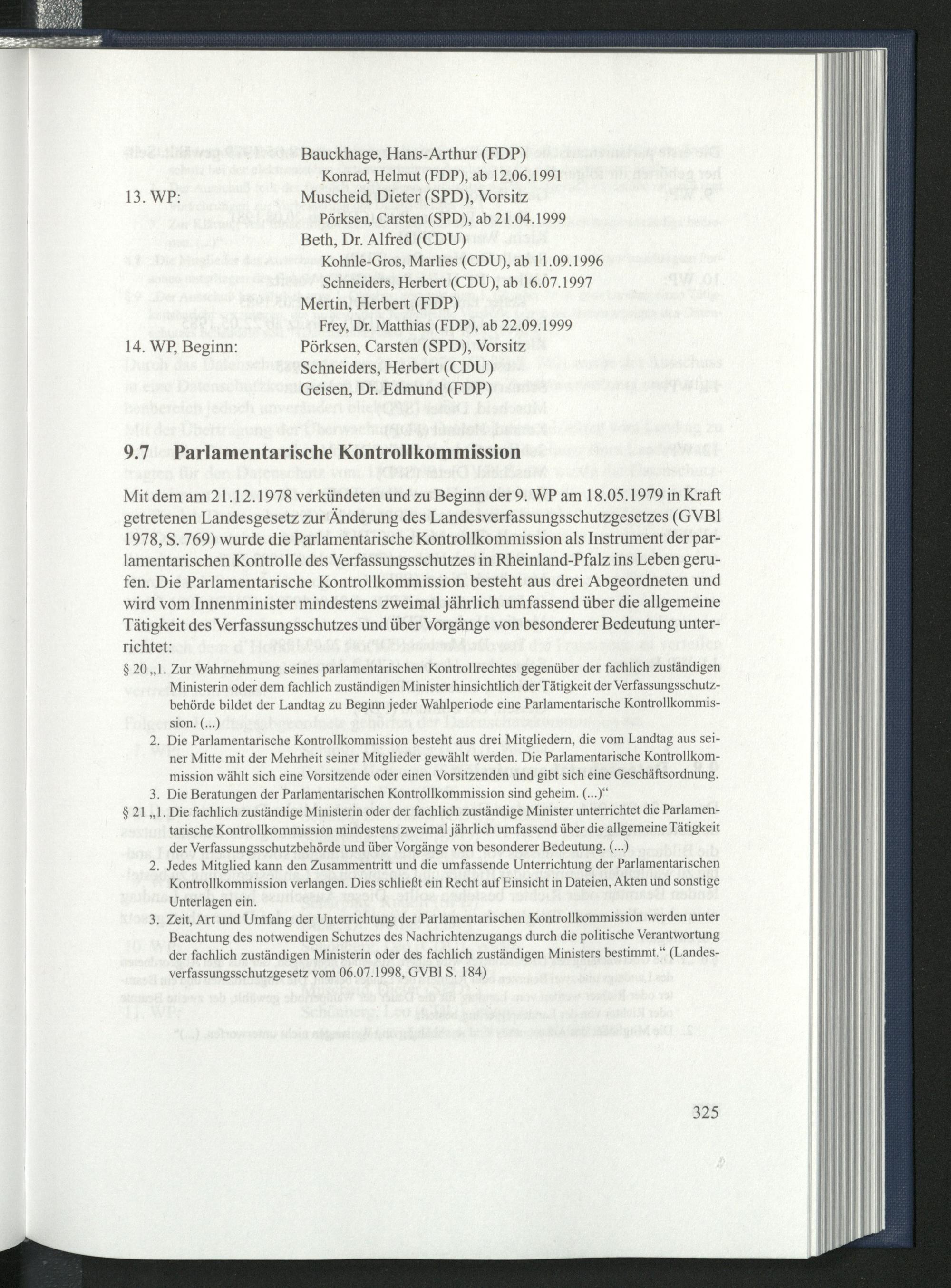 Bauckhage, Hans-Arthur (FDP)
Konrad, Helmut (FDP), ab 12.06.1991

13. WP: Muscheid, Dieter (SPD), Vorsitz
Pörksen, Carsten (SPD), ab 21.04.1999
Beth, Dr. Alfred (CDU)
Kohnle-Gros, Marlies (CDU), ab 11.09.1996
Schneiders, Herbert (CDU), ab 16.07.1997
Mertin, Herbert (FDP)
Frey, Dr. Matthias (FDP), ab 22.09.1999

14. WP, Beginn: Pörksen, Carsten (SPD), Vorsitz
Schneiders, Herbert (CDU)
Geisen, Dr. Edmund (FDP)

9.7 Parlamentarische Kontrollkommission

Mit dem am 21.12.1978 verkündeten und zu Beginn der 9. WP am 18.05.1979 in Kraft getretenen Landesgesetz zur Änderung des Landesverfassungsschutzgesetzes (GVBl 1978, S. 769) wurde die Parlamentarische Kontrollkommission als Instrument der parlamentarischen Kontrolle des Verfassungsschutzes in Rheinland-Pfalz ins Leben gerufen. Die Parlamentarische Kontrollkommission besteht aus drei Abgeordneten und wird vom Innenminister mindestens zweimal jährlich umfassend über die allgemeine Tätigkeit des Verfassungsschutzes und über Vorgänge von besonderer Bedeutung unterrichtet:

§ 20 „1. Zur Wahrnehmung seines parlamentarischen Kontrollrechtes gegenüber der fachlich zuständigen Ministerin oder dem fachlich zuständigen Minister hinsichtlich der Tätigkeit der Verfassungsschutzbehörde bildet der Landtag zu Beginn jeder Wahlperiode eine Parlamentarische Kontrollkommission. (...)

2. Die Parlamentarische Kontrollkommission besteht aus drei Mitgliedern, die vom Landtag aus seiner Mitte mit der Mehrheit seiner Mitglieder gewählt werden. Die Parlamentarische Kontrollkommission wählt sich eine Vorsitzende oder einen Vorsitzenden und gibt sich eine Geschäftsordnung.

3. Die Beratungen der Parlamentarischen Kontrollkommission sind geheim. (...)“

§ 21 „1. Die fachlich zuständige Ministerin oder der fachlich zuständige Minister unterrichtet die Parlamentarische Kontrollkommission mindestens zweimal jährlich umfassend über die allgemeine Tätigkeit der Verfassungsschutzbehörde und über Vorgänge von besonderer Bedeutung. (...)

2. Jedes Mitglied kann den Zusammentritt und die umfassende Unterrichtung der Parlamentarischen Kontrollkommission verlangen. Dies schließt ein Recht auf Einsicht in Dateien, Akten und sonstige Unterlagen ein.

3. Zeit, Art und Umfang der Unterrichtung der Parlamentarischen Kontrollkommission werden unter Beachtung des notwendigen Schutzes des Nachrichtenzugangs durch die politische Verantwortung der fachlich zuständigen Ministerin oder des fachlich zuständigen Ministers bestimmt.“ (Landesverfassungsschutzgesetz vom 06.07.1998, GVBl S. 184)

325